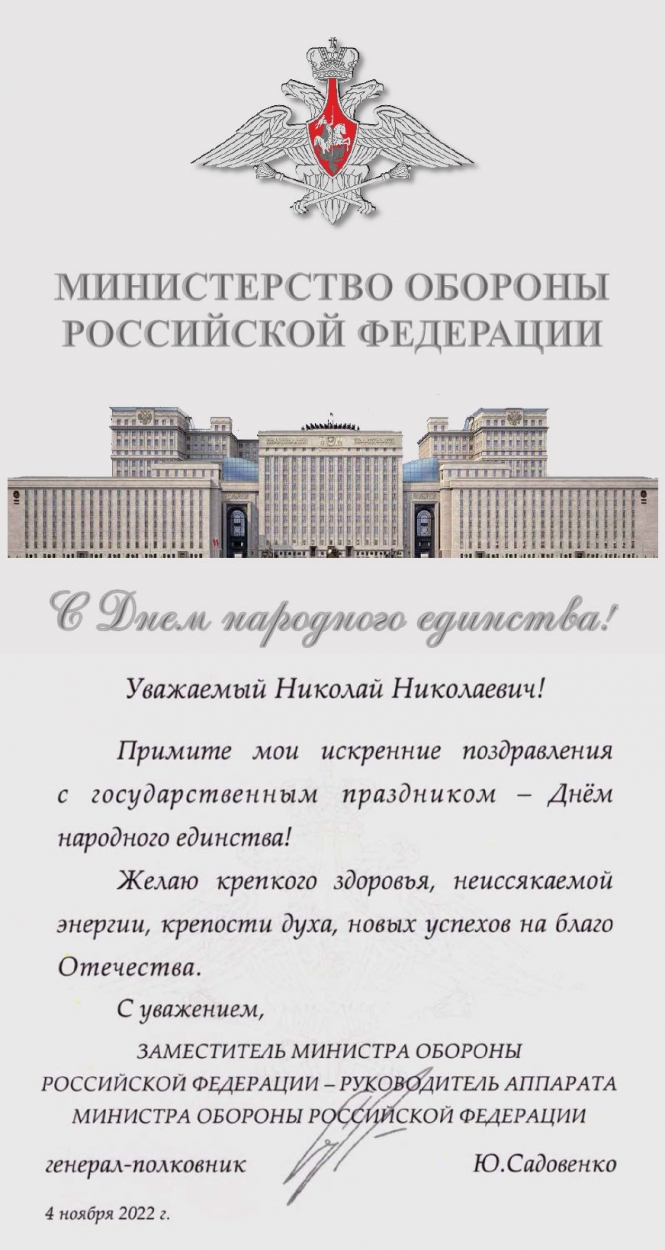 МИНИСТЕРСТВО ОБОРОНЫ
РОССИЙСКОЙ ФЕДЕРАЦИИ

С Днем народного единства!

Уважаемый Николай Николаевич!

Примите мои искренние поздравления с государственным праздником – Днём народного единства!

Желаю крепкого здоровья, неиссякаемой энергии, крепости духа, новых успехов на благо Отечества.

С уважением,

ЗАМЕСТИТЕЛЬ МИНИСТРА ОБОРОНЫ
РОССИЙСКОЙ ФЕДЕРАЦИИ – РУКОВОДИТЕЛЬ АППАРАТА
МИНИСТРА ОБОРОНЫ РОССИЙСКОЙ ФЕДЕРАЦИИ

генерал-полковник Ю.Садовенко

4 ноября 2022 г.